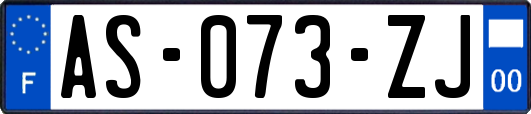 F

AS-073-ZJ

00